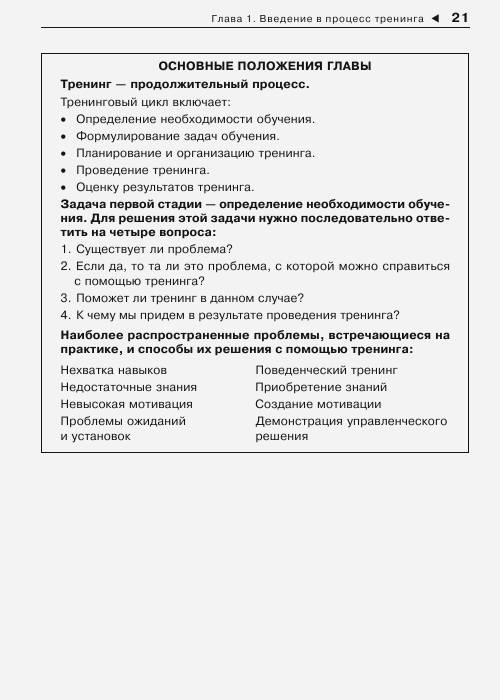 Глава 1. Введение в процесс тренинга ◄ 21

ОСНОВНЫЕ ПОЛОЖЕНИЯ ГЛАВЫ

Тренинг — продолжительный процесс.

Тренинговый цикл включает:

• Определение необходимости обучения.
• Формулирование задач обучения.
• Планирование и организацию тренинга.
• Проведение тренинга.
• Оценку результатов тренинга.

Задача первой стадии — определение необходимости обучения. Для решения этой задачи нужно последовательно ответить на четыре вопроса:

1. Существует ли проблема?
2. Если да, то та ли это проблема, с которой можно справиться с помощью тренинга?
3. Поможет ли тренинг в данном случае?
4. К чему мы придем в результате проведения тренинга?

Наиболее распространенные проблемы, встречающиеся на практике, и способы их решения с помощью тренинга:

| | |
|---|---|
| Нехватка навыков | Поведенческий тренинг |
| Недостаточные знания | Приобретение знаний |
| Невысокая мотивация | Создание мотивации |
| Проблемы ожиданий и установок | Демонстрация управленческого решения |